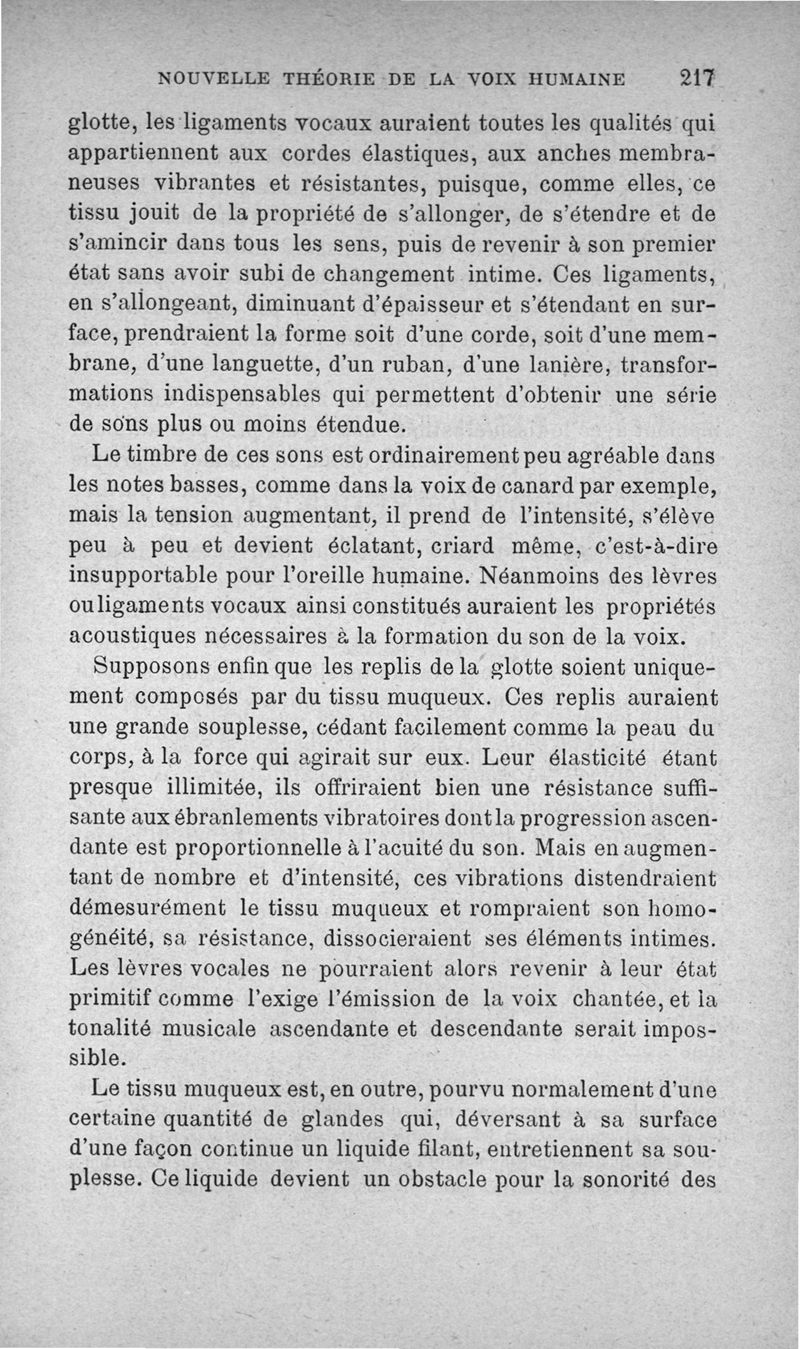 NOUVELLE THÉORIE DE LA VOIX HUMAINE 217

glotte, les ligaments vocaux auraient toutes les qualités qui appartiennent aux cordes élastiques, aux anches membraneuses vibrantes et résistantes, puisque, comme elles, ce tissu jouit de la propriété de s'allonger, de s'étendre et de s'amincir dans tous les sens, puis de revenir à son premier état sans avoir subi de changement intime. Ces ligaments, en s'allongeant, diminuant d'épaisseur et s'étendant en surface, prendraient la forme soit d'une corde, soit d'une membrane, d'une languette, d'un ruban, d'une lanière, transformations indispensables qui permettent d'obtenir une série de sons plus ou moins étendue.

Le timbre de ces sons est ordinairement peu agréable dans les notes basses, comme dans la voix de canard par exemple, mais la tension augmentant, il prend de l'intensité, s'élève peu à peu et devient éclatant, criard même, c'est-à-dire insupportable pour l'oreille humaine. Néanmoins des lèvres ou ligaments vocaux ainsi constitués auraient les propriétés acoustiques nécessaires à la formation du son de la voix.

Supposons enfin que les replis de la glotte soient uniquement composés par du tissu muqueux. Ces replis auraient une grande souplesse, cédant facilement comme la peau du corps, à la force qui agirait sur eux. Leur élasticité étant presque illimitée, ils offriraient bien une résistance suffisante aux ébranlements vibratoires dont la progression ascendante est proportionnelle à l'acuité du son. Mais en augmentant de nombre et d'intensité, ces vibrations distendraient démesurément le tissu muqueux et rompraient son homogénéité, sa résistance, dissocieraient ses éléments intimes. Les lèvres vocales ne pourraient alors revenir à leur état primitif comme l'exige l'émission de la voix chantée, et la tonalité musicale ascendante et descendante serait impossible.

Le tissu muqueux est, en outre, pourvu normalement d'une certaine quantité de glandes qui, déversant à sa surface d'une façon continue un liquide filant, entretiennent sa souplesse. Ce liquide devient un obstacle pour la sonorité des